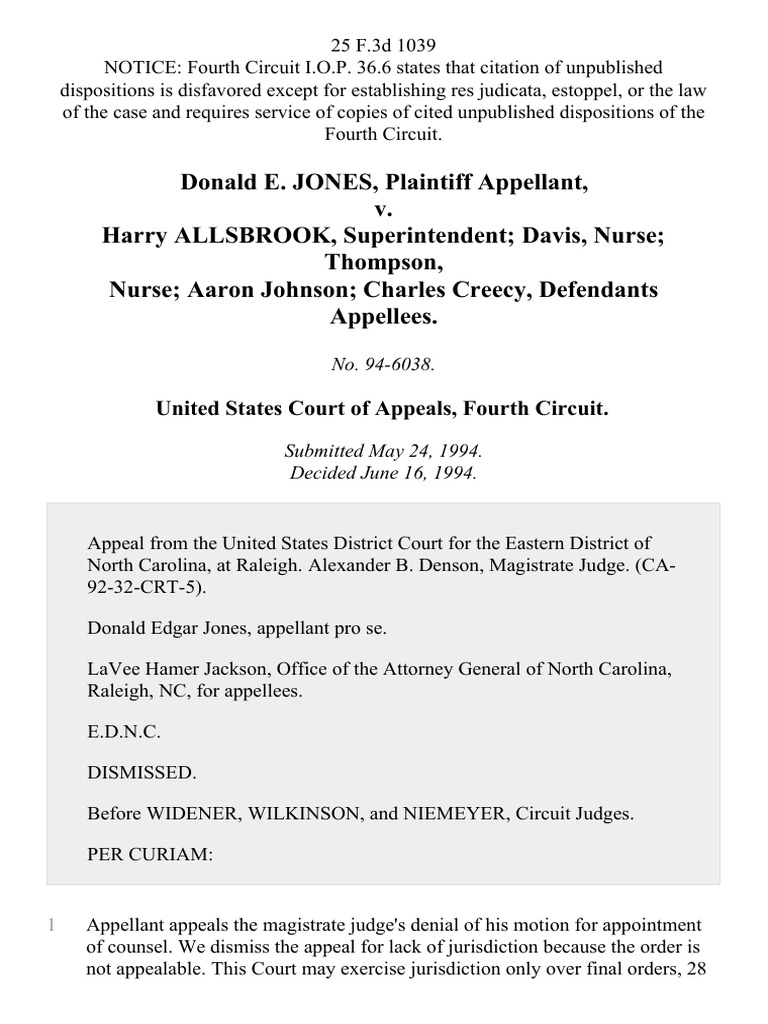 25 F.3d 1039
NOTICE: Fourth Circuit I.O.P. 36.6 states that citation of unpublished dispositions is disfavored except for establishing res judicata, estoppel, or the law of the case and requires service of copies of cited unpublished dispositions of the Fourth Circuit.

Donald E. JONES, Plaintiff Appellant,
v.
Harry ALLSBROOK, Superintendent; Davis, Nurse; Thompson,
Nurse; Aaron Johnson; Charles Creecy, Defendants Appellees.

No. 94-6038.

United States Court of Appeals, Fourth Circuit.

Submitted May 24, 1994.
Decided June 16, 1994.

Appeal from the United States District Court for the Eastern District of North Carolina, at Raleigh. Alexander B. Denson, Magistrate Judge. (CA-92-32-CRT-5).

Donald Edgar Jones, appellant pro se.

LaVee Hamer Jackson, Office of the Attorney General of North Carolina, Raleigh, NC, for appellees.

E.D.N.C.

DISMISSED.

Before WIDENER, WILKINSON, and NIEMEYER, Circuit Judges.

PER CURIAM:

1 Appellant appeals the magistrate judge's denial of his motion for appointment of counsel. We dismiss the appeal for lack of jurisdiction because the order is not appealable. This Court may exercise jurisdiction only over final orders, 28